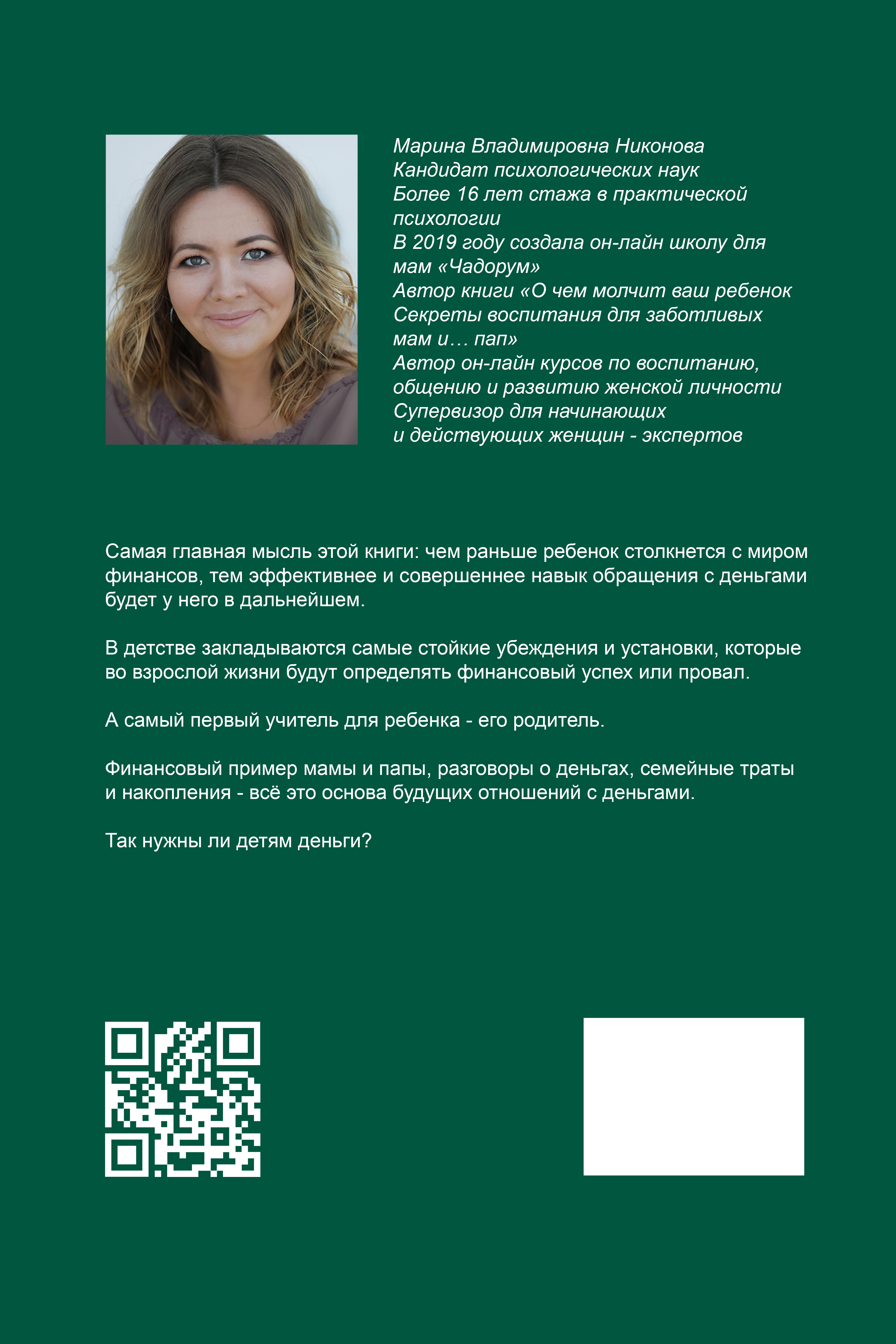 Марина Владимировна Никонова
Кандидат психологических наук
Более 16 лет стажа в практической психологии
В 2019 году создала он-лайн школу для мам «Чадорум»
Автор книги «О чем молчит ваш ребенок Секреты воспитания для заботливых мам и… пап»
Автор он-лайн курсов по воспитанию, общению и развитию женской личности
Супервизор для начинающих и действующих женщин - экспертов

Самая главная мысль этой книги: чем раньше ребенок столкнется с миром финансов, тем эффективнее и совершеннее навык обращения с деньгами будет у него в дальнейшем.

В детстве закладываются самые стойкие убеждения и установки, которые во взрослой жизни будут определять финансовый успех или провал.

А самый первый учитель для ребенка - его родитель.

Финансовый пример мамы и папы, разговоры о деньгах, семейные траты и накопления - всё это основа будущих отношений с деньгами.

Так нужны ли детям деньги?